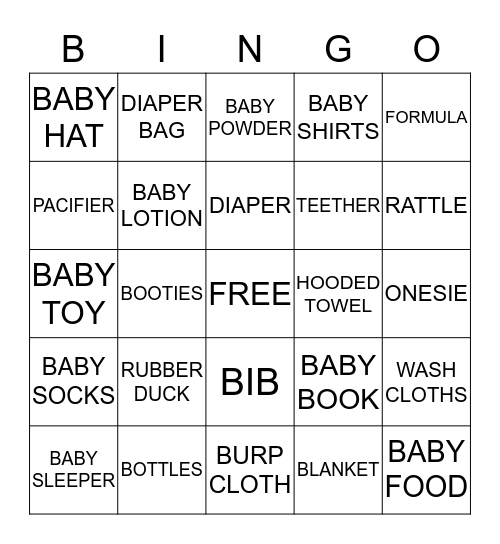 | B | I | N | G | O |
|---|---|---|---|---|
| BABY HAT | DIAPER BAG | BABY POWDER | BABY SHIRTS | FORMULA |
| PACIFIER | BABY LOTION | DIAPER | TEETHER | RATTLE |
| BABY TOY | BOOTIES | FREE | HOODED TOWEL | ONESIE |
| BABY SOCKS | RUBBER DUCK | BIB | BABY BOOK | WASH CLOTHS |
| BABY SLEEPER | BOTTLES | BURP CLOTH | BLANKET | BABY FOOD |